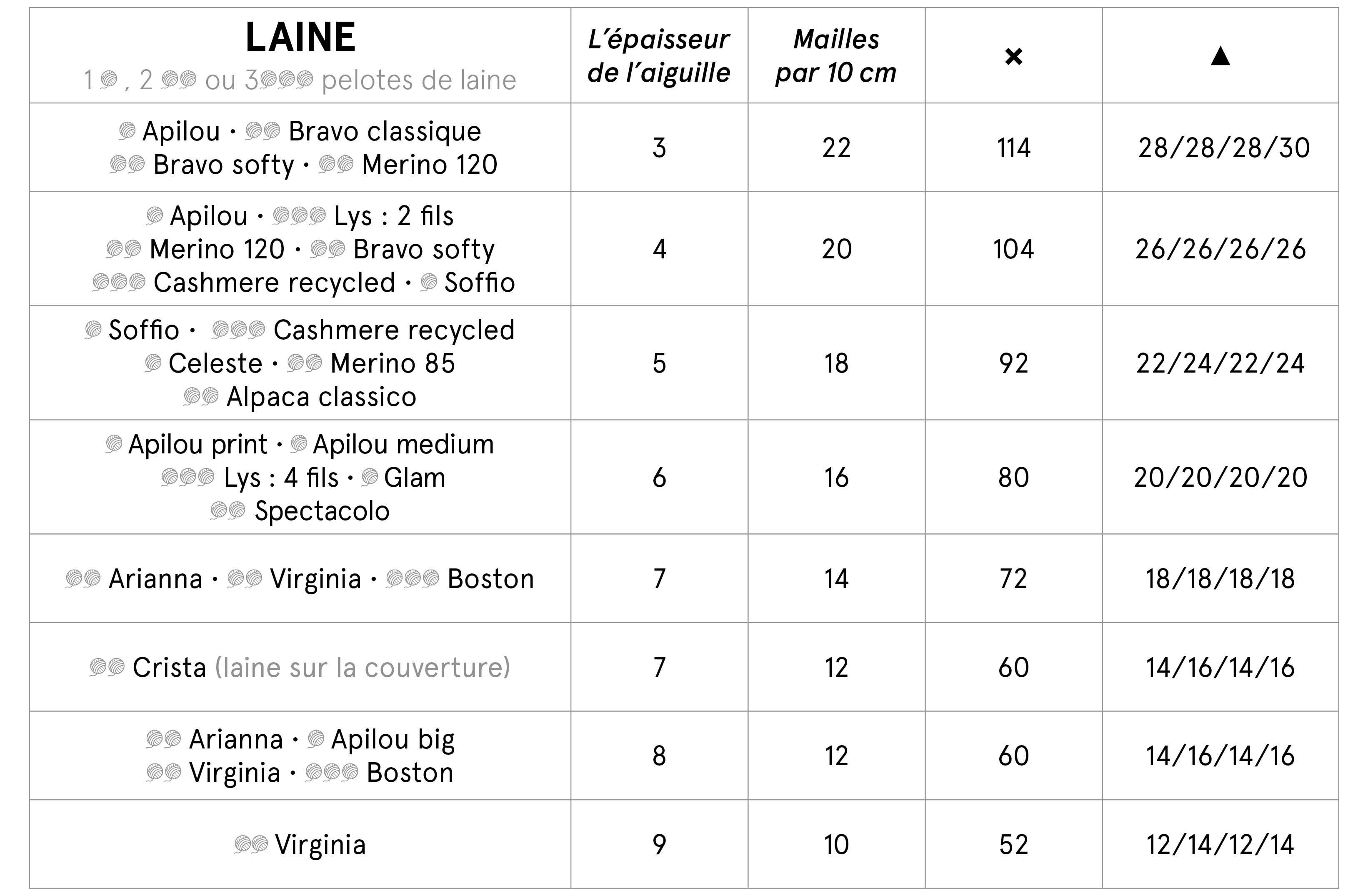 | LAINE 1 , 2 ou 3 pelotes de laine | L'épaisseur de l'aiguille | Mailles par 10 cm | × | ▲ |
|---|---|---|---|---|
| Apilou · Bravo classique Bravo softy · Merino 120 | 3 | 22 | 114 | 28/28/28/30 |
| Apilou · Lys : 2 fils Merino 120 · Bravo softy Cashmere recycled · Soffio | 4 | 20 | 104 | 26/26/26/26 |
| Soffio · Cashmere recycled Celeste · Merino 85 Alpaca classico | 5 | 18 | 92 | 22/24/22/24 |
| Apilou print · Apilou medium Lys : 4 fils · Glam Spectacolo | 6 | 16 | 80 | 20/20/20/20 |
| Arianna · Virginia · Boston | 7 | 14 | 72 | 18/18/18/18 |
| Crista (laine sur la couverture) | 7 | 12 | 60 | 14/16/14/16 |
| Arianna · Apilou big Virginia · Boston | 8 | 12 | 60 | 14/16/14/16 |
| Virginia | 9 | 10 | 52 | 12/14/12/14 |